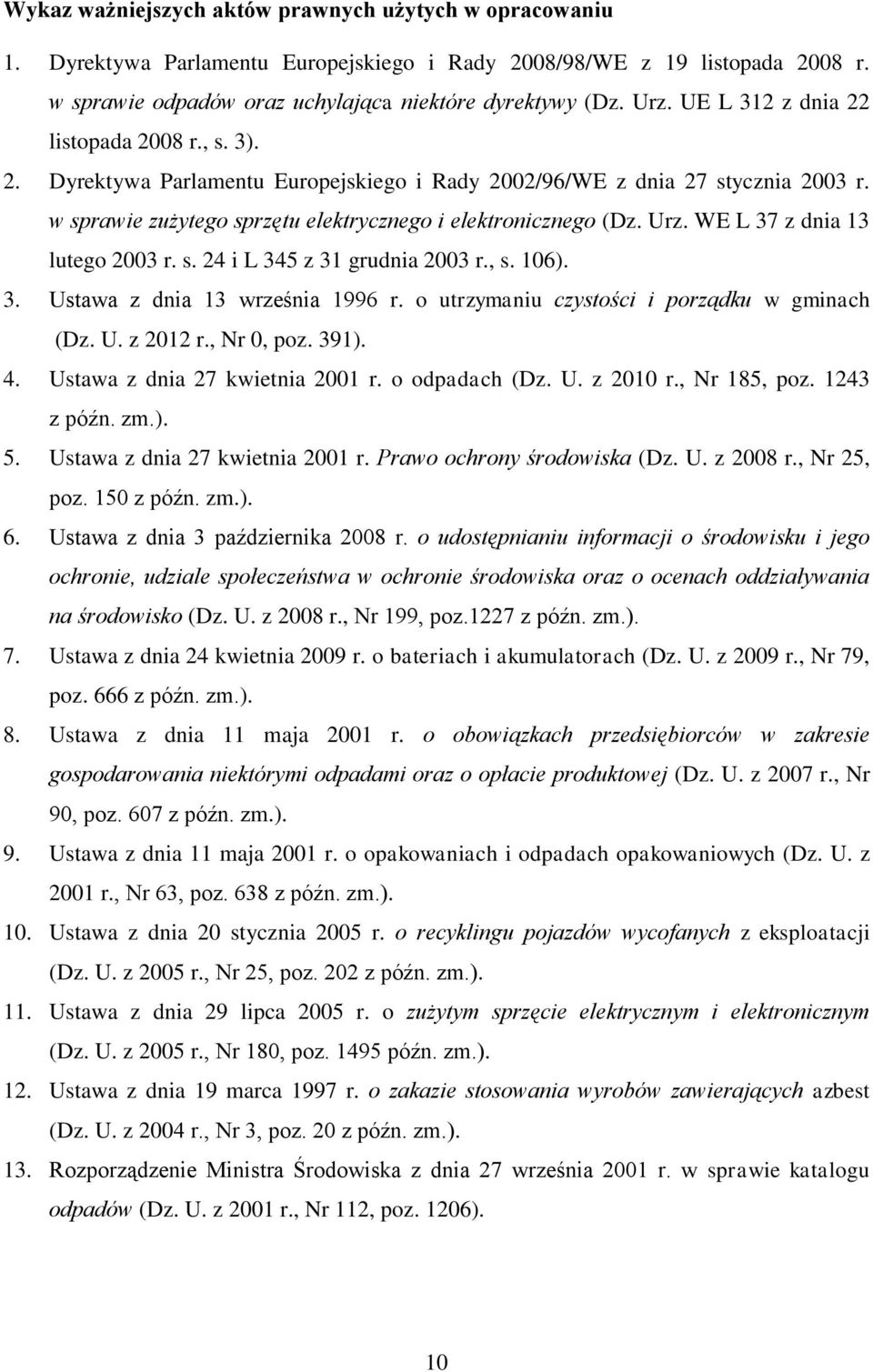 Wykaz ważniejszych aktów prawnych użytych w opracowaniu

1. Dyrektywa Parlamentu Europejskiego i Rady 2008/98/WE z 19 listopada 2008 r. w sprawie odpadów oraz uchylająca niektóre dyrektywy (Dz. Urz. UE L 312 z dnia 22 listopada 2008 r., s. 3).
2. Dyrektywa Parlamentu Europejskiego i Rady 2002/96/WE z dnia 27 stycznia 2003 r. w sprawie zużytego sprzętu elektrycznego i elektronicznego (Dz. Urz. WE L 37 z dnia 13 lutego 2003 r. s. 24 i L 345 z 31 grudnia 2003 r., s. 106).
3. Ustawa z dnia 13 września 1996 r. o utrzymaniu czystości i porządku w gminach (Dz. U. z 2012 r., Nr 0, poz. 391).
4. Ustawa z dnia 27 kwietnia 2001 r. o odpadach (Dz. U. z 2010 r., Nr 185, poz. 1243 z późn. zm.).
5. Ustawa z dnia 27 kwietnia 2001 r. Prawo ochrony środowiska (Dz. U. z 2008 r., Nr 25, poz. 150 z późn. zm.).
6. Ustawa z dnia 3 października 2008 r. o udostępnianiu informacji o środowisku i jego ochronie, udziale społeczeństwa w ochronie środowiska oraz o ocenach oddziaływania na środowisko (Dz. U. z 2008 r., Nr 199, poz.1227 z późn. zm.).
7. Ustawa z dnia 24 kwietnia 2009 r. o bateriach i akumulatorach (Dz. U. z 2009 r., Nr 79, poz. 666 z późn. zm.).
8. Ustawa z dnia 11 maja 2001 r. o obowiązkach przedsiębiorców w zakresie gospodarowania niektórymi odpadami oraz o opłacie produktowej (Dz. U. z 2007 r., Nr 90, poz. 607 z późn. zm.).
9. Ustawa z dnia 11 maja 2001 r. o opakowaniach i odpadach opakowaniowych (Dz. U. z 2001 r., Nr 63, poz. 638 z późn. zm.).
10. Ustawa z dnia 20 stycznia 2005 r. o recyklingu pojazdów wycofanych z eksploatacji (Dz. U. z 2005 r., Nr 25, poz. 202 z późn. zm.).
11. Ustawa z dnia 29 lipca 2005 r. o zużytym sprzęcie elektrycznym i elektronicznym (Dz. U. z 2005 r., Nr 180, poz. 1495 późn. zm.).
12. Ustawa z dnia 19 marca 1997 r. o zakazie stosowania wyrobów zawierających azbest (Dz. U. z 2004 r., Nr 3, poz. 20 z późn. zm.).
13. Rozporządzenie Ministra Środowiska z dnia 27 września 2001 r. w sprawie katalogu odpadów (Dz. U. z 2001 r., Nr 112, poz. 1206).

10